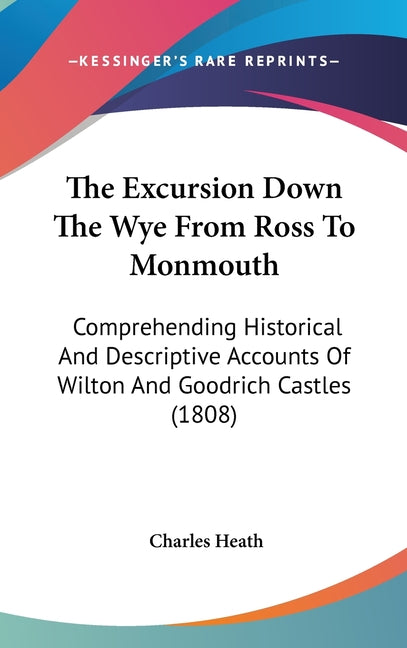 —KESSINGER'S RARE REPRINTS—

The Excursion Down The Wye From Ross To Monmouth

Comprehending Historical And Descriptive Accounts Of Wilton And Goodrich Castles (1808)

Charles Heath